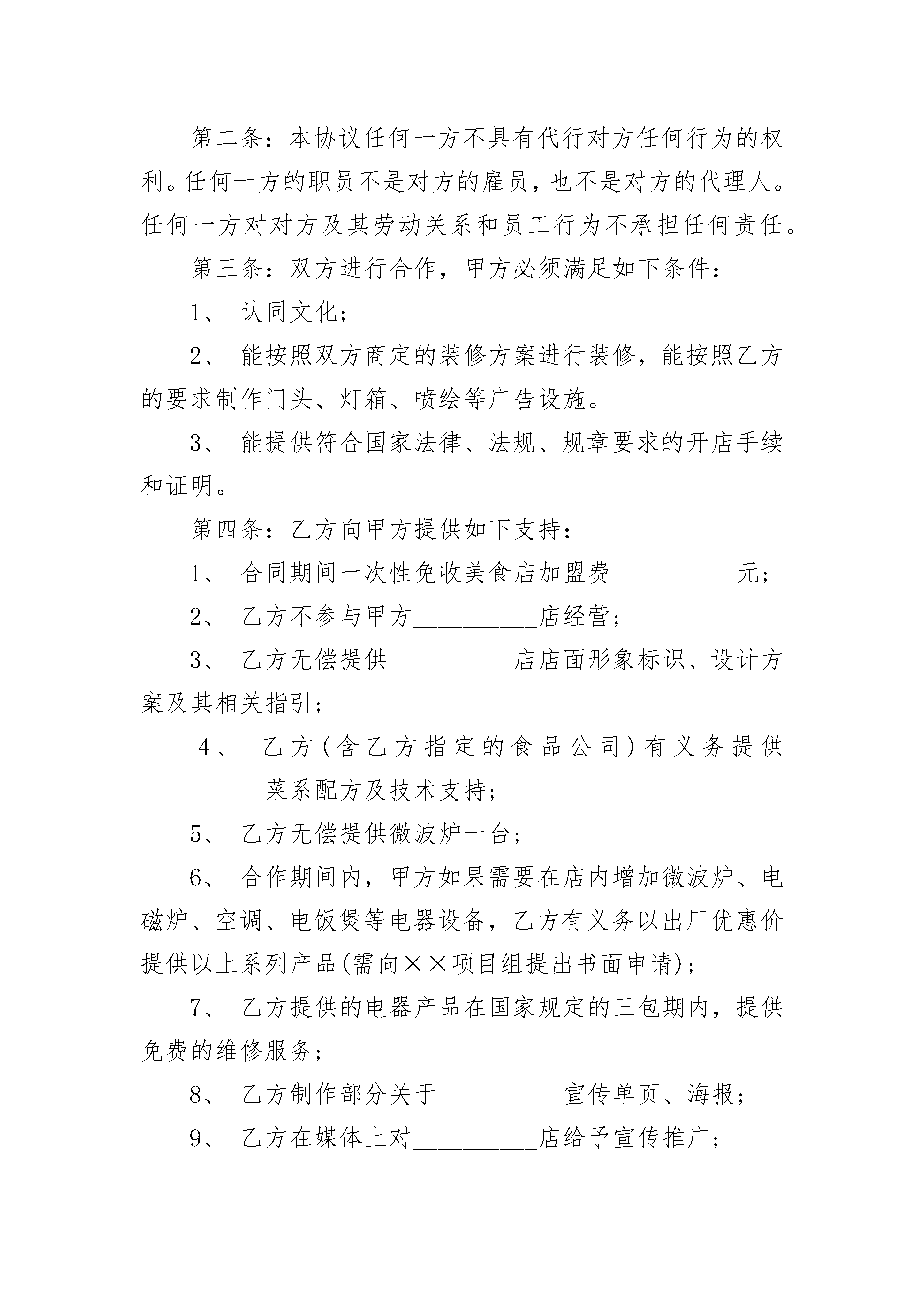 第二条：本协议任何一方不具有代行对方任何行为的权利。任何一方的职员不是对方的雇员，也不是对方的代理人。任何一方对对方及其劳动关系和员工行为不承担任何责任。

第三条：双方进行合作，甲方必须满足如下条件：

1、 认同文化；

2、 能按照双方商定的装修方案进行装修，能按照乙方的要求制作门头、灯箱、喷绘等广告设施。

3、 能提供符合国家法律、法规、规章要求的开店手续和证明。

第四条：乙方向甲方提供如下支持：

1、 合同期间一次性免收美食店加盟费__________元；

2、 乙方不参与甲方__________店经营；

3、 乙方无偿提供__________店店面形象标识、设计方案及其相关指引；

4、 乙方（含乙方指定的食品公司）有义务提供__________菜系配方及技术支持；

5、 乙方无偿提供微波炉一台；

6、 合作期间内，甲方如果需要在店内增加微波炉、电磁炉、空调、电饭煲等电器设备，乙方有义务以出厂优惠价提供以上系列产品(需向××项目组提出书面申请)；

7、 乙方提供的电器产品在国家规定的三包期内，提供免费的维修服务；

8、 乙方制作部分关于__________宣传单页、海报；

9、 乙方在媒体上对__________店给予宣传推广；